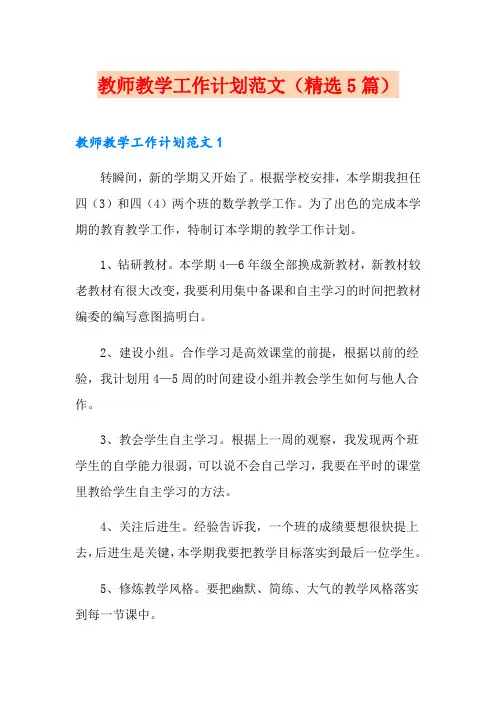 教师教学工作计划范文（精选5篇）

教师教学工作计划范文1

转瞬间，新的学期又开始了。根据学校安排，本学期我担任四（3）和四（4）两个班的数学教学工作。为了出色的完成本学期的教育教学工作，特制订本学期的教学工作计划。

1、钻研教材。本学期4—6年级全部换成新教材，新教材较老教材有很大改变，我要利用集中备课和自主学习的时间把教材编委的编写意图搞明白。

2、建设小组。合作学习是高效课堂的前提，根据以前的经验，我计划用4—5周的时间建设小组并教会学生如何与他人合作。

3、教会学生自主学习。根据上一周的观察，我发现两个班学生的自学能力很弱，可以说不会自己学习，我要在平时的课堂里教给学生自主学习的方法。

4、关注后进生。经验告诉我，一个班的成绩要想很快提上去，后进生是关键，本学期我要把教学目标落实到最后一位学生。

5、修炼教学风格。要把幽默、简练、大气的教学风格落实到每一节课中。